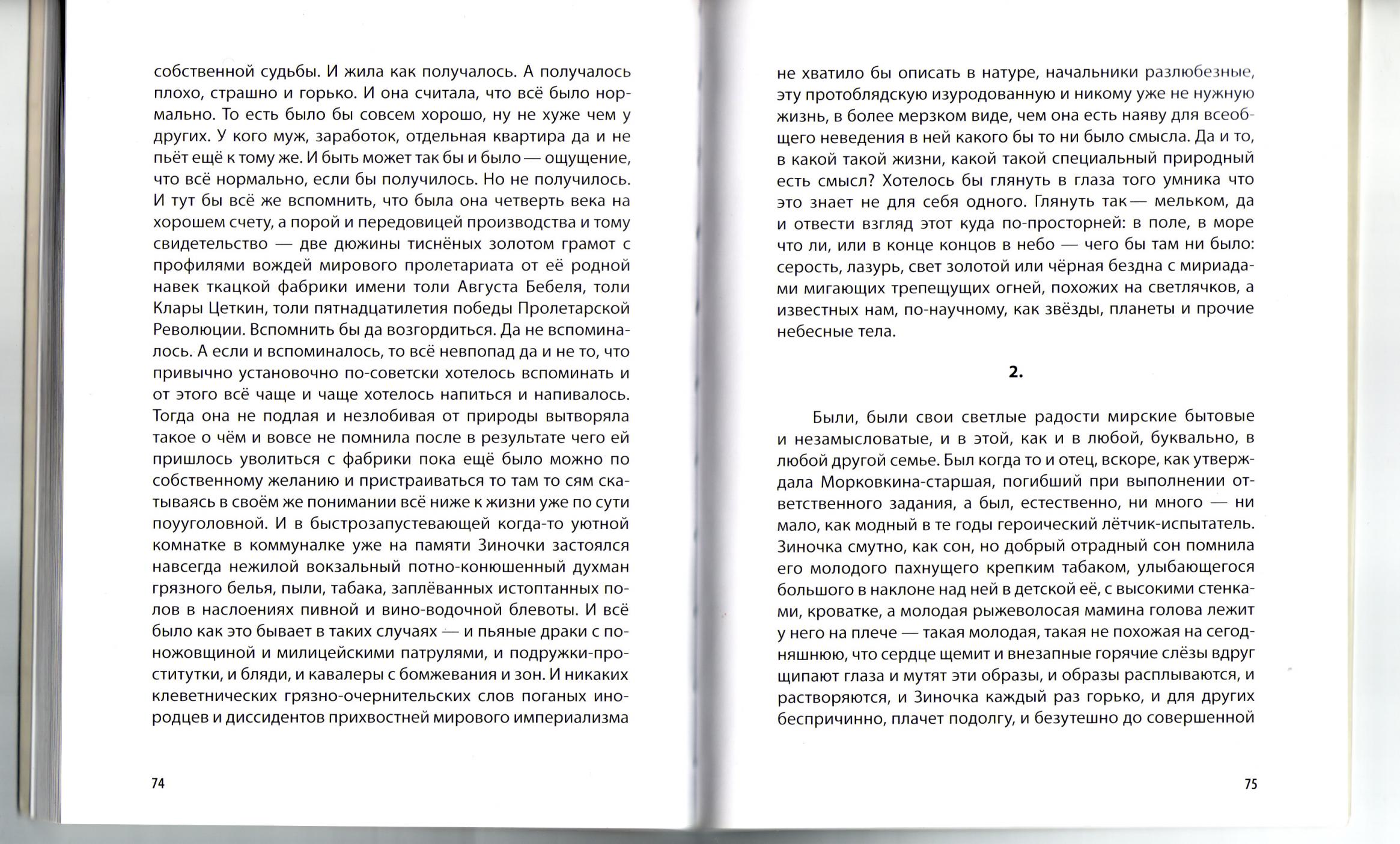 собственной судьбы. И жила как получалось. А получалось плохо, страшно и горько. И она считала, что всё было нормально. То есть было бы совсем хорошо, ну не хуже чем у других. У кого муж, заработок, отдельная квартира да и не пьёт ещё к тому же. И быть может так бы и было — ощущение, что всё нормально, если бы получилось. Но не получилось. И тут бы всё же вспомнить, что была она четверть века на хорошем счету, а порой и передовицей производства и тому свидетельство — две дюжины тиснёных золотом грамот с профилями вождей мирового пролетариата от её родной навек ткацкой фабрики имени толи Августа Бебеля, толи Клары Цеткин, толи пятнадцатилетия победы Пролетарской Революции. Вспомнить бы да возгордиться. Да не вспоминалось. А если и вспоминалось, то всё невпопад да и не то, что привычно установочно по-советски хотелось вспоминать и от этого всё чаще и чаще хотелось напиться и напивалось. Тогда она не подлая и незлобивая от природы вытворяла такое о чём и вовсе не помнила после в результате чего ей пришлось уволиться с фабрики пока ещё было можно по собственному желанию и пристраиваться то там то сям скатываясь в своём же понимании всё ниже к жизни уже по сути поуголовной. И в быстрозапустевающей когда-то уютной комнатке в коммуналке уже на памяти Зиночки застоялся навсегда нежилой вокзальный потно-конюшенный духман грязного белья, пыли, табака, заплёванных истоптанных полов в наслоениях пивной и вино-водочной блевоты. И всё было как это бывает в таких случаях — и пьяные драки с поножовщиной и милицейскими патрулями, и подружки-проститутки, и бляди, и кавалеры с бомжевания и зон. И никаких клеветнических грязно-очернительских слов поганых инородцев и диссидентов прихвостней мирового империализма

74

не хватило бы описать в натуре, начальники разлюбезные, эту протоблядскую изуродованную и никому уже не нужную жизнь, в более мерзком виде, чем она есть наяву для всеобщего неведения в ней какого бы то ни было смысла. Да и то, в какой такой жизни, какой такой специальный природный есть смысл? Хотелось бы глянуть в глаза того умника что это знает не для себя одного. Глянуть так — мельком, да и отвести взгляд этот куда по-просторней: в поле, в море что ли, или в конце концов в небо — чего бы там ни было: серость, лазурь, свет золотой или чёрная бездна с мириадами мигающих трепещущих огней, похожих на светлячков, а известных нам, по-научному, как звёзды, планеты и прочие небесные тела.

2.

Были, были свои светлые радости мирские бытовые и незамысловатые, и в этой, как и в любой, буквально, в любой другой семье. Был когда то и отец, вскоре, как утверждала Морковкина-старшая, погибший при выполнении ответственного задания, а был, естественно, ни много — ни мало, как модный в те годы героический лётчик-испытатель. Зиночка смутно, как сон, но добрый отрадный сон помнила его молодого пахнущего крепким табаком, улыбающегося большого в наклоне над ней в детской её, с высокими стенками, кроватке, а молодая рыжеволосая мамина голова лежит у него на плече — такая молодая, такая не похожая на сегодняшнюю, что сердце щемит и внезапные горячие слёзы вдруг щипают глаза и мутят эти образы, и образы расплываются, и растворяются, и Зиночка каждый раз горько, и для других беспричинно, плачет подолгу, и безутешно до совершенной

75